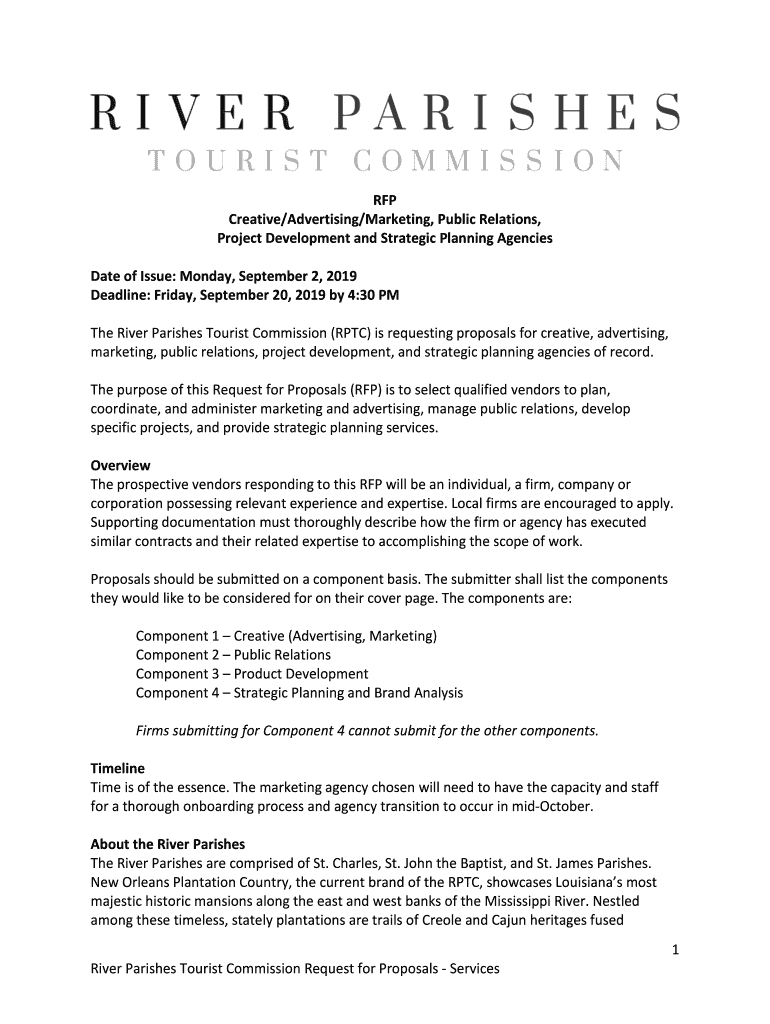 RIVER PARISHES
TOURIST COMMISSION

RFP
Creative/Advertising/Marketing, Public Relations,
Project Development and Strategic Planning Agencies

Date of Issue: Monday, September 2, 2019
Deadline: Friday, September 20, 2019 by 4:30 PM

The River Parishes Tourist Commission (RPTC) is requesting proposals for creative, advertising, marketing, public relations, project development, and strategic planning agencies of record.

The purpose of this Request for Proposals (RFP) is to select qualified vendors to plan, coordinate, and administer marketing and advertising, manage public relations, develop specific projects, and provide strategic planning services.

Overview
The prospective vendors responding to this RFP will be an individual, a firm, company or corporation possessing relevant experience and expertise. Local firms are encouraged to apply. Supporting documentation must thoroughly describe how the firm or agency has executed similar contracts and their related expertise to accomplishing the scope of work.

Proposals should be submitted on a component basis. The submitter shall list the components they would like to be considered for on their cover page. The components are:

Component 1 – Creative (Advertising, Marketing)
Component 2 – Public Relations
Component 3 – Product Development
Component 4 – Strategic Planning and Brand Analysis

Firms submitting for Component 4 cannot submit for the other components.

Timeline
Time is of the essence. The marketing agency chosen will need to have the capacity and staff for a thorough onboarding process and agency transition to occur in mid-October.

About the River Parishes
The River Parishes are comprised of St. Charles, St. John the Baptist, and St. James Parishes. New Orleans Plantation Country, the current brand of the RPTC, showcases Louisiana's most majestic historic mansions along the east and west banks of the Mississippi River. Nestled among these timeless, stately plantations are trails of Creole and Cajun heritages fused

1

River Parishes Tourist Commission Request for Proposals - Services